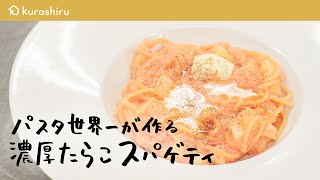 kurashiru

パスタ世界一が作る
濃厚たらこスパゲティ